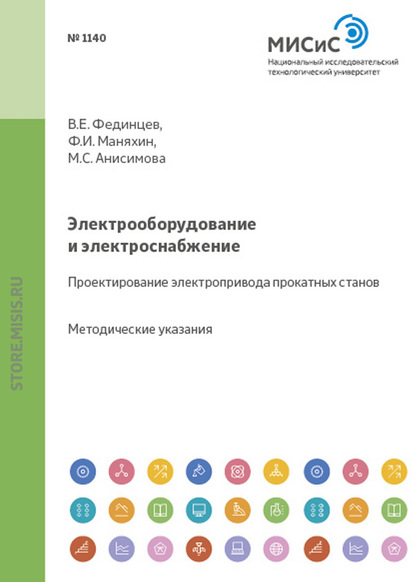 № 1140

МИСиС
Национальный исследовательский технологический университет

STORE.MISIS.RU

В.Е. Фединцев,
Ф.И. Маняхин,
М.С. Анисимова

Электрооборудование и электроснабжение

Проектирование электропривода прокатных станов

Методические указания